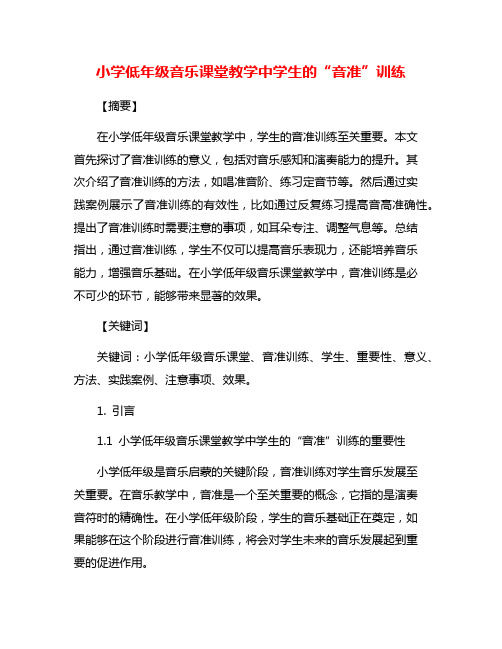 小学低年级音乐课堂教学中学生的“音准”训练

【摘要】

在小学低年级音乐课堂教学中，学生的音准训练至关重要。本文首先探讨了音准训练的意义，包括对音乐感知和演奏能力的提升。其次介绍了音准训练的方法，如唱准音阶、练习定音节等。然后通过实践案例展示了音准训练的有效性，比如通过反复练习提高音高准确性。提出了音准训练时需要注意的事项，如耳朵专注、调整气息等。总结指出，通过音准训练，学生不仅可以提高音乐表现力，还能培养音乐能力，增强音乐基础。在小学低年级音乐课堂教学中，音准训练是必不可少的环节，能够带来显著的效果。

【关键词】

关键词：小学低年级音乐课堂、音准训练、学生、重要性、意义、方法、实践案例、注意事项、效果。

1. 引言

1.1 小学低年级音乐课堂教学中学生的“音准”训练的重要性

小学低年级是音乐启蒙的关键阶段，音准训练对学生音乐发展至关重要。在音乐教学中，音准是一个至关重要的概念，它指的是演奏音符时的精确性。在小学低年级阶段，学生的音乐基础正在奠定，如果能够在这个阶段进行音准训练，将会对学生未来的音乐发展起到重要的促进作用。